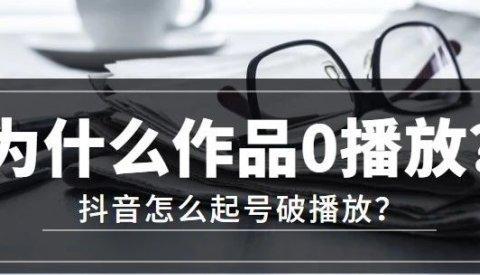 为什么作品0播放?

抖音怎么起号破播放?